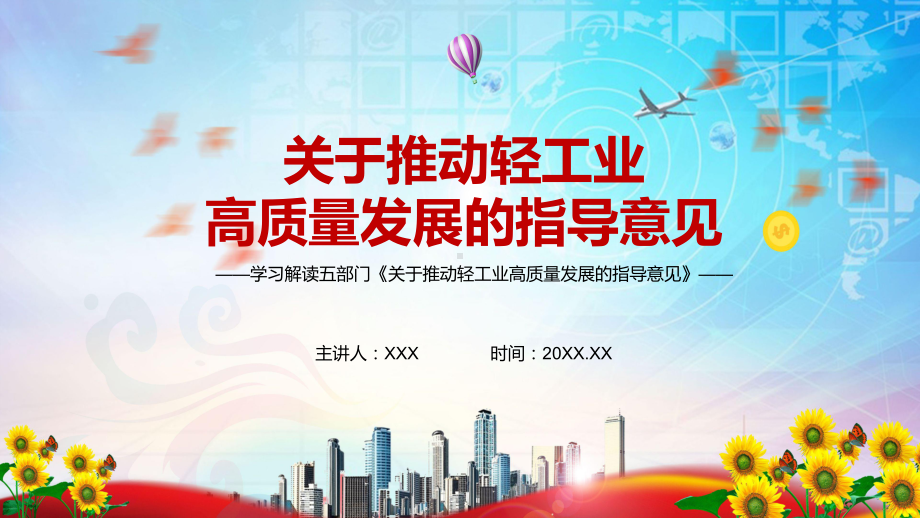 关于推动轻工业
高质量发展的指导意见

——学习解读五部门《关于推动轻工业高质量发展的指导意见》——

主讲人：XXX　　时间：20XX.XX